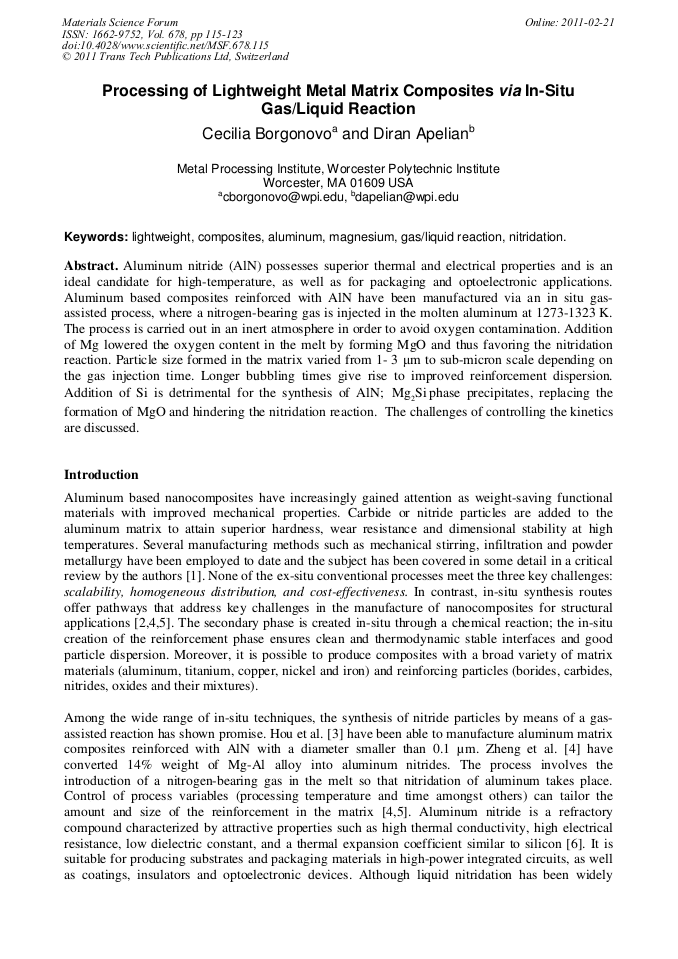 Materials Science Forum
ISSN: 1662-9752, Vol. 678, pp 115-123
doi:10.4028/www.scientific.net/MSF.678.115
© 2011 Trans Tech Publications Ltd, Switzerland

Online: 2011-02-21

Processing of Lightweight Metal Matrix Composites via In-Situ Gas/Liquid Reaction

Cecilia Borgonovo$^a$ and Diran Apelian$^b$

Metal Processing Institute, Worcester Polytechnic Institute
Worcester, MA 01609 USA
$^a$cborgonovo@wpi.edu, $^b$dapelian@wpi.edu

Keywords: lightweight, composites, aluminum, magnesium, gas/liquid reaction, nitridation.

Abstract. Aluminum nitride (AlN) possesses superior thermal and electrical properties and is an ideal candidate for high-temperature, as well as for packaging and optoelectronic applications. Aluminum based composites reinforced with AlN have been manufactured via an in situ gas-assisted process, where a nitrogen-bearing gas is injected in the molten aluminum at 1273-1323 K. The process is carried out in an inert atmosphere in order to avoid oxygen contamination. Addition of Mg lowered the oxygen content in the melt by forming MgO and thus favoring the nitridation reaction. Particle size formed in the matrix varied from 1- 3 μm to sub-micron scale depending on the gas injection time. Longer bubbling times give rise to improved reinforcement dispersion. Addition of Si is detrimental for the synthesis of AlN; $Mg_2Si$ phase precipitates, replacing the formation of MgO and hindering the nitridation reaction. The challenges of controlling the kinetics are discussed.

Introduction

Aluminum based nanocomposites have increasingly gained attention as weight-saving functional materials with improved mechanical properties. Carbide or nitride particles are added to the aluminum matrix to attain superior hardness, wear resistance and dimensional stability at high temperatures. Several manufacturing methods such as mechanical stirring, infiltration and powder metallurgy have been employed to date and the subject has been covered in some detail in a critical review by the authors [1]. None of the ex-situ conventional processes meet the three key challenges: scalability, homogeneous distribution, and cost-effectiveness. In contrast, in-situ synthesis routes offer pathways that address key challenges in the manufacture of nanocomposites for structural applications [2,4,5]. The secondary phase is created in-situ through a chemical reaction; the in-situ creation of the reinforcement phase ensures clean and thermodynamic stable interfaces and good particle dispersion. Moreover, it is possible to produce composites with a broad variety of matrix materials (aluminum, titanium, copper, nickel and iron) and reinforcing particles (borides, carbides, nitrides, oxides and their mixtures).

Among the wide range of in-situ techniques, the synthesis of nitride particles by means of a gas-assisted reaction has shown promise. Hou et al. [3] have been able to manufacture aluminum matrix composites reinforced with AlN with a diameter smaller than 0.1 μm. Zheng et al. [4] have converted 14% weight of Mg-Al alloy into aluminum nitrides. The process involves the introduction of a nitrogen-bearing gas in the melt so that nitridation of aluminum takes place. Control of process variables (processing temperature and time amongst others) can tailor the amount and size of the reinforcement in the matrix [4,5]. Aluminum nitride is a refractory compound characterized by attractive properties such as high thermal conductivity, high electrical resistance, low dielectric constant, and a thermal expansion coefficient similar to silicon [6]. It is suitable for producing substrates and packaging materials in high-power integrated circuits, as well as coatings, insulators and optoelectronic devices. Although liquid nitridation has been widely